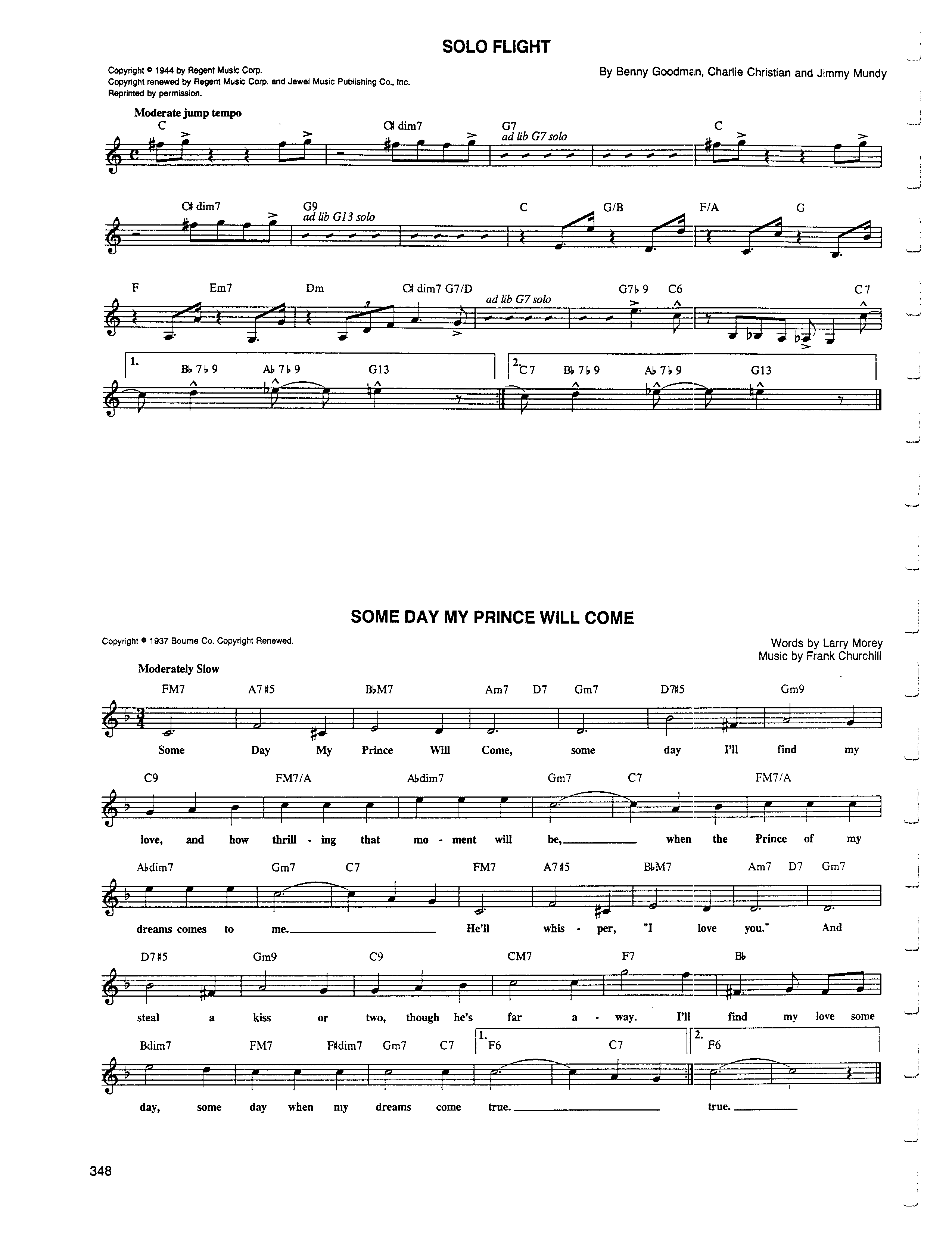 SOLO FLIGHT

Copyright © 1944 by Regent Music Corp.
Copyright renewed by Regent Music Corp. and Jewel Music Publishing Co., Inc.
Reprinted by permission.

By Benny Goodman, Charlie Christian and Jimmy Mundy

Moderate jump tempo

C C♯ dim7 G7 ad lib G7 solo C

C♯ dim7 G9 ad lib G13 solo C G/B F/A G

F Em7 Dm C♯ dim7 G7/D ad lib G7 solo G7♭9 C6 C7

1. B♭7♭9 A♭7♭9 G13 2. C7 B♭7♭9 A♭7♭9 G13

SOME DAY MY PRINCE WILL COME

Copyright © 1937 Bourne Co. Copyright Renewed.

Words by Larry Morey
Music by Frank Churchill

Moderately Slow

FM7 A7♯5 B♭M7 Am7 D7 Gm7 D7♯5 Gm9
Some Day My Prince Will Come, some day I'll find my

C9 FM7/A A♭dim7 Gm7 C7 FM7/A
love, and how thrill - ing that mo - ment will be, when the Prince of my

A♭dim7 Gm7 C7 FM7 A7♯5 B♭M7 Am7 D7 Gm7
dreams comes to me. He'll whis - per, "I love you." And

D7♯5 Gm9 C9 CM7 F7 B♭
steal a kiss or two, though he's far a - way. I'll find my love some

Bdim7 FM7 F♯dim7 Gm7 C7 1. F6 C7 2. F6
day, some day when my dreams come true. true.

348